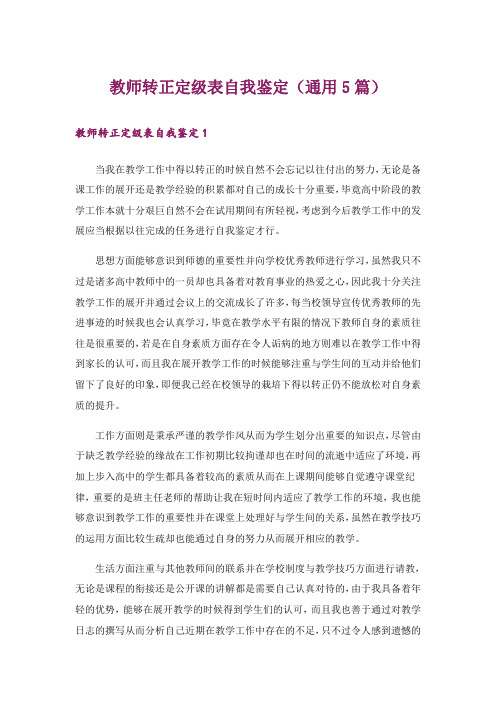 教师转正定级表自我鉴定（通用5篇）

教师转正定级表自我鉴定1

当我在教学工作中得以转正的时候自然不会忘记以往付出的努力，无论是备课工作的展开还是教学经验的积累都对自己的成长十分重要，毕竟高中阶段的教学工作本就十分艰巨自然不会在试用期间有所轻视，考虑到今后教学工作中的发展应当根据以往完成的任务进行自我鉴定才行。

思想方面能够意识到师德的重要性并向学校优秀教师进行学习，虽然我只不过是诸多高中教师中的一员却也具备着对教育事业的热爱之心，因此我十分关注教学工作的展开并通过会议上的交流成长了许多，每当校领导宣传优秀教师的先进事迹的时候我也会认真学习，毕竟在教学水平有限的情况下教师自身的素质往往是很重要的，若是在自身素质方面存在令人诟病的地方则难以在教学工作中得到家长的认可，而且我在展开教学工作的时候能够注重与学生间的互动并给他们留下了良好的印象，即便我已经在校领导的栽培下得以转正仍不能放松对自身素质的提升。

工作方面则是秉承严谨的教学作风从而为学生划分出重要的知识点，尽管由于缺乏教学经验的缘故在工作初期比较拘谨却也在时间的流逝中适应了环境，再加上步入高中的学生都具备着较高的素质从而在上课期间能够自觉遵守课堂纪律，重要的是班主任老师的帮助让我在短时间内适应了教学工作的环境，我也能够意识到教学工作的重要性并在课堂上处理好与学生间的关系，虽然在教学技巧的运用方面比较生疏却也能通过自身的努力从而展开相应的教学。

生活方面注重与其他教师间的联系并在学校制度与教学技巧方面进行请教，无论是课程的衔接还是公开课的讲解都是需要自己认真对待的，由于我具备着年轻的优势，能够在展开教学的时候得到学生们的认可，而且我也善于通过对教学日志的撰写从而分析自己近期在教学工作中存在的不足，只不过令人感到遗憾的